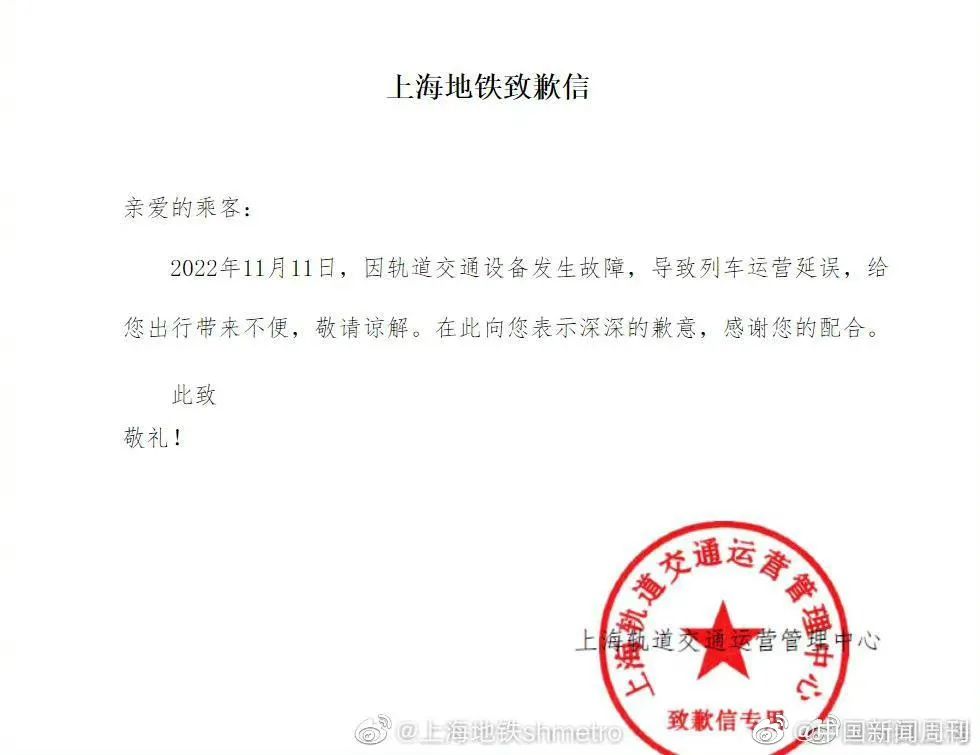 上海地铁致歉信

亲爱的乘客：

2022年11月11日，因轨道交通设备发生故障，导致列车运营延误，给您出行带来不便，敬请谅解。在此向您表示深深的歉意，感谢您的配合。

此致

敬礼！

上海轨道交通运营管理中心

上海轨道交通运营管理中心

致歉信专用

@上海地铁shmetro

@中国新闻周刊